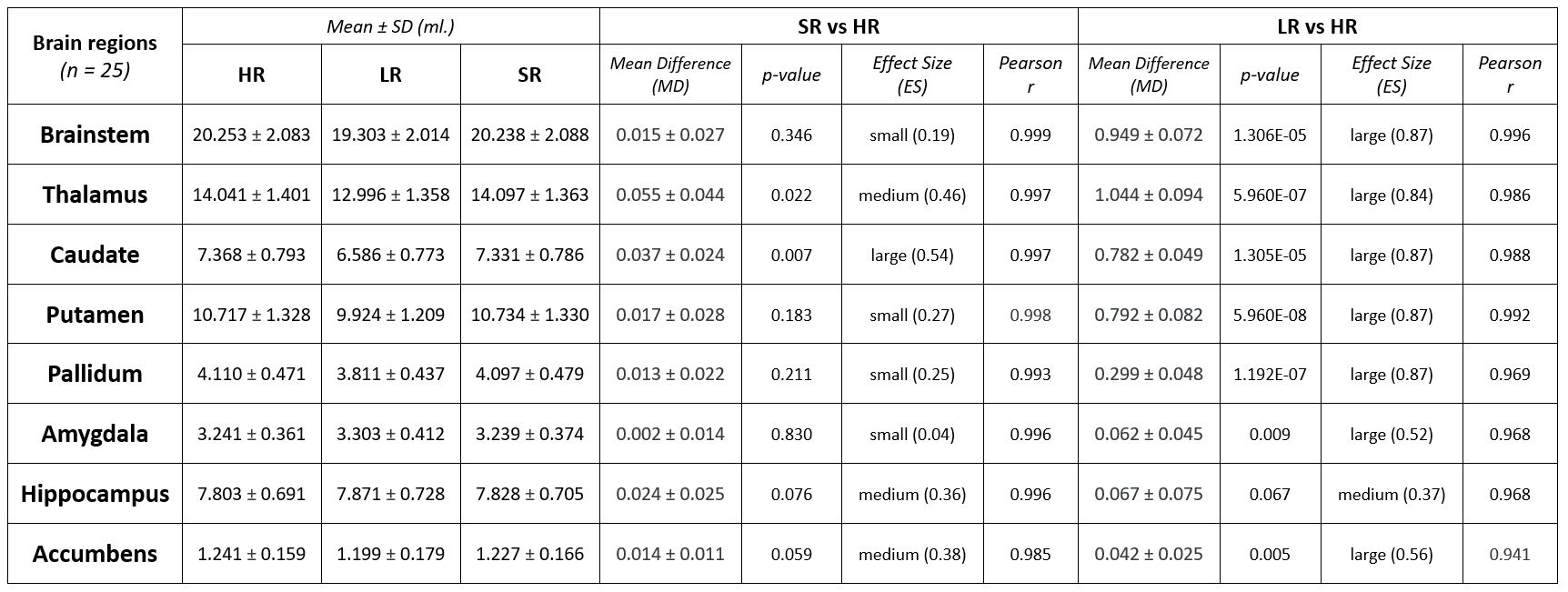 | Brain regions (n = 25) | Mean ± SD (ml.) | | | SR vs HR | | | | LR vs HR | | | |
|---|---|---|---|---|---|---|---|---|---|---|---|
| | HR | LR | SR | Mean Difference (MD) | p-value | Effect Size (ES) | Pearson r | Mean Difference (MD) | p-value | Effect Size (ES) | Pearson r |
| Brainstem | 20.253 ± 2.083 | 19.303 ± 2.014 | 20.238 ± 2.088 | 0.015 ± 0.027 | 0.346 | small (0.19) | 0.999 | 0.949 ± 0.072 | 1.306E-05 | large (0.87) | 0.996 |
| Thalamus | 14.041 ± 1.401 | 12.996 ± 1.358 | 14.097 ± 1.363 | 0.055 ± 0.044 | 0.022 | medium (0.46) | 0.997 | 1.044 ± 0.094 | 5.960E-07 | large (0.84) | 0.986 |
| Caudate | 7.368 ± 0.793 | 6.586 ± 0.773 | 7.331 ± 0.786 | 0.037 ± 0.024 | 0.007 | large (0.54) | 0.997 | 0.782 ± 0.049 | 1.305E-05 | large (0.87) | 0.988 |
| Putamen | 10.717 ± 1.328 | 9.924 ± 1.209 | 10.734 ± 1.330 | 0.017 ± 0.028 | 0.183 | small (0.27) | 0.998 | 0.792 ± 0.082 | 5.960E-08 | large (0.87) | 0.992 |
| Pallidum | 4.110 ± 0.471 | 3.811 ± 0.437 | 4.097 ± 0.479 | 0.013 ± 0.022 | 0.211 | small (0.25) | 0.993 | 0.299 ± 0.048 | 1.192E-07 | large (0.87) | 0.969 |
| Amygdala | 3.241 ± 0.361 | 3.303 ± 0.412 | 3.239 ± 0.374 | 0.002 ± 0.014 | 0.830 | small (0.04) | 0.996 | 0.062 ± 0.045 | 0.009 | large (0.52) | 0.968 |
| Hippocampus | 7.803 ± 0.691 | 7.871 ± 0.728 | 7.828 ± 0.705 | 0.024 ± 0.025 | 0.076 | medium (0.36) | 0.996 | 0.067 ± 0.075 | 0.067 | medium (0.37) | 0.968 |
| Accumbens | 1.241 ± 0.159 | 1.199 ± 0.179 | 1.227 ± 0.166 | 0.014 ± 0.011 | 0.059 | medium (0.38) | 0.985 | 0.042 ± 0.025 | 0.005 | large (0.56) | 0.941 |